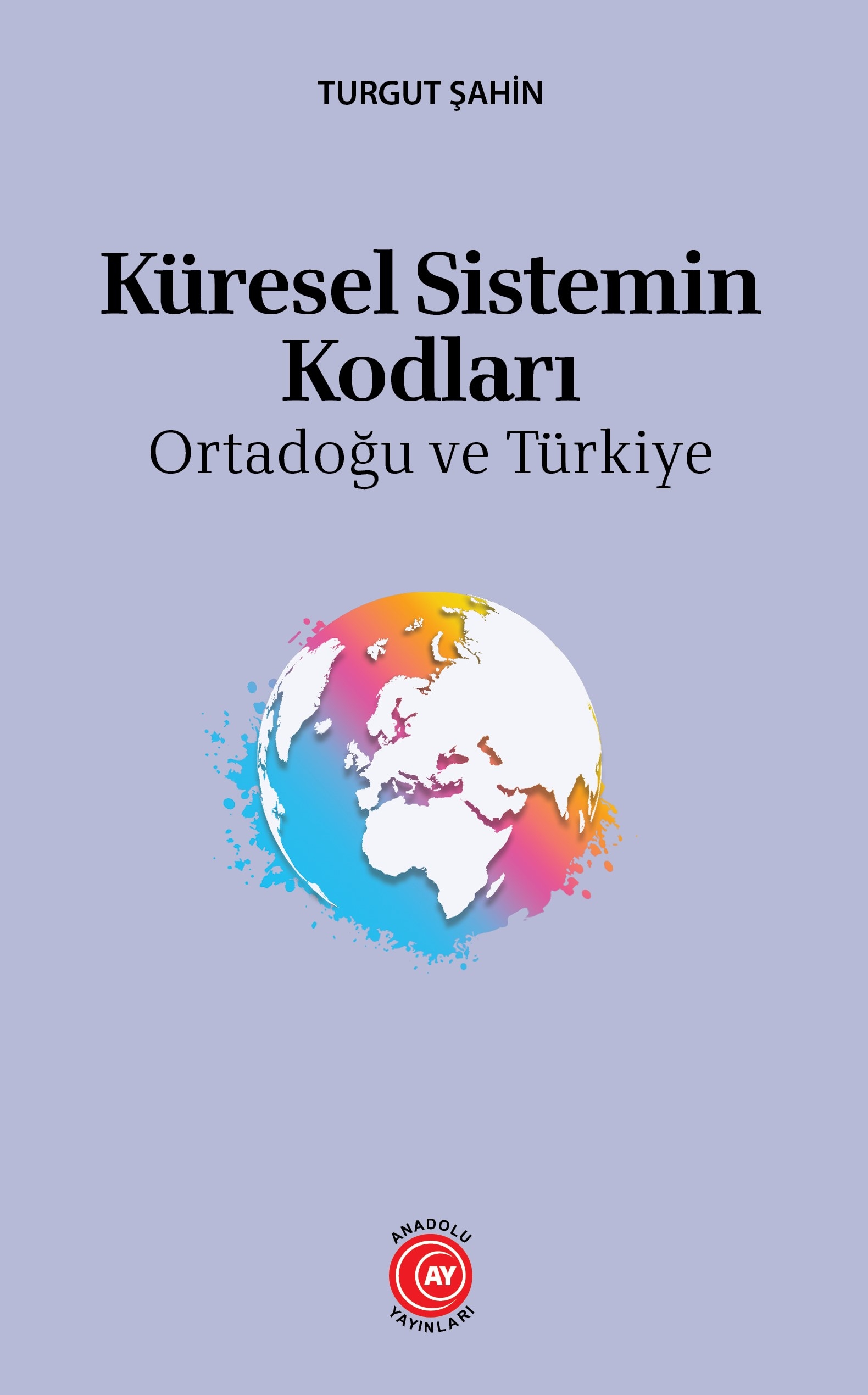 TURGUT ŞAHİN

Küresel Sistemin Kodları
Ortadoğu ve Türkiye

ANADOLU
AY
YAYINLARI